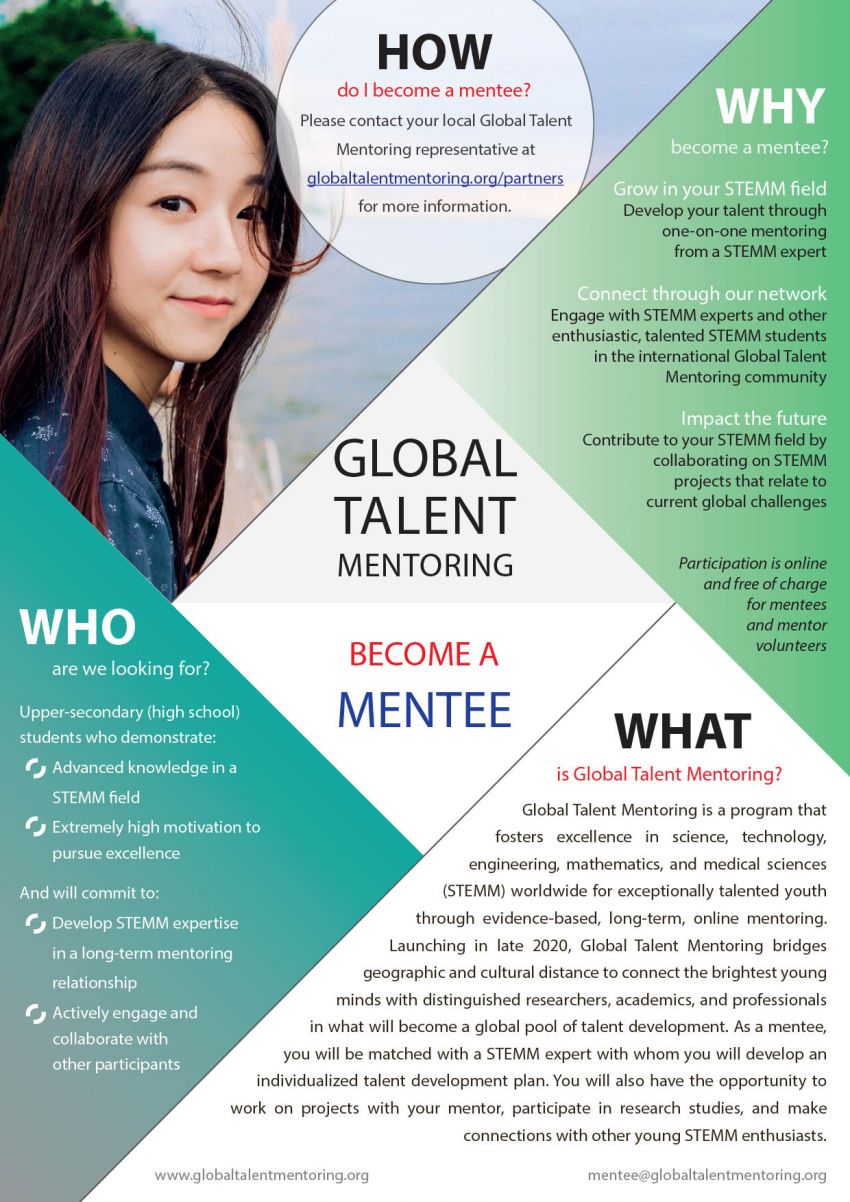 HOW
do I become a mentee?
Please contact your local Global Talent Mentoring representative at globaltalentmentoring.org/partners for more information.

WHY
become a mentee?

Grow in your STEMM field
Develop your talent through one-on-one mentoring from a STEMM expert

Connect through our network
Engage with STEMM experts and other enthusiastic, talented STEMM students in the international Global Talent Mentoring community

Impact the future
Contribute to your STEMM field by collaborating on STEMM projects that relate to current global challenges

Participation is online and free of charge for mentees and mentor volunteers

GLOBAL TALENT MENTORING

BECOME A
MENTEE

WHO
are we looking for?

Upper-secondary (high school) students who demonstrate:
Advanced knowledge in a STEMM field
Extremely high motivation to pursue excellence

And will commit to:
Develop STEMM expertise in a long-term mentoring relationship
Actively engage and collaborate with other participants

WHAT
is Global Talent Mentoring?

Global Talent Mentoring is a program that fosters excellence in science, technology, engineering, mathematics, and medical sciences (STEMM) worldwide for exceptionally talented youth through evidence-based, long-term, online mentoring. Launching in late 2020, Global Talent Mentoring bridges geographic and cultural distance to connect the brightest young minds with distinguished researchers, academics, and professionals in what will become a global pool of talent development. As a mentee, you will be matched with a STEMM expert with whom you will develop an individualized talent development plan. You will also have the opportunity to work on projects with your mentor, participate in research studies, and make connections with other young STEMM enthusiasts.

www.globaltalentmentoring.org
mentee@globaltalentmentoring.org